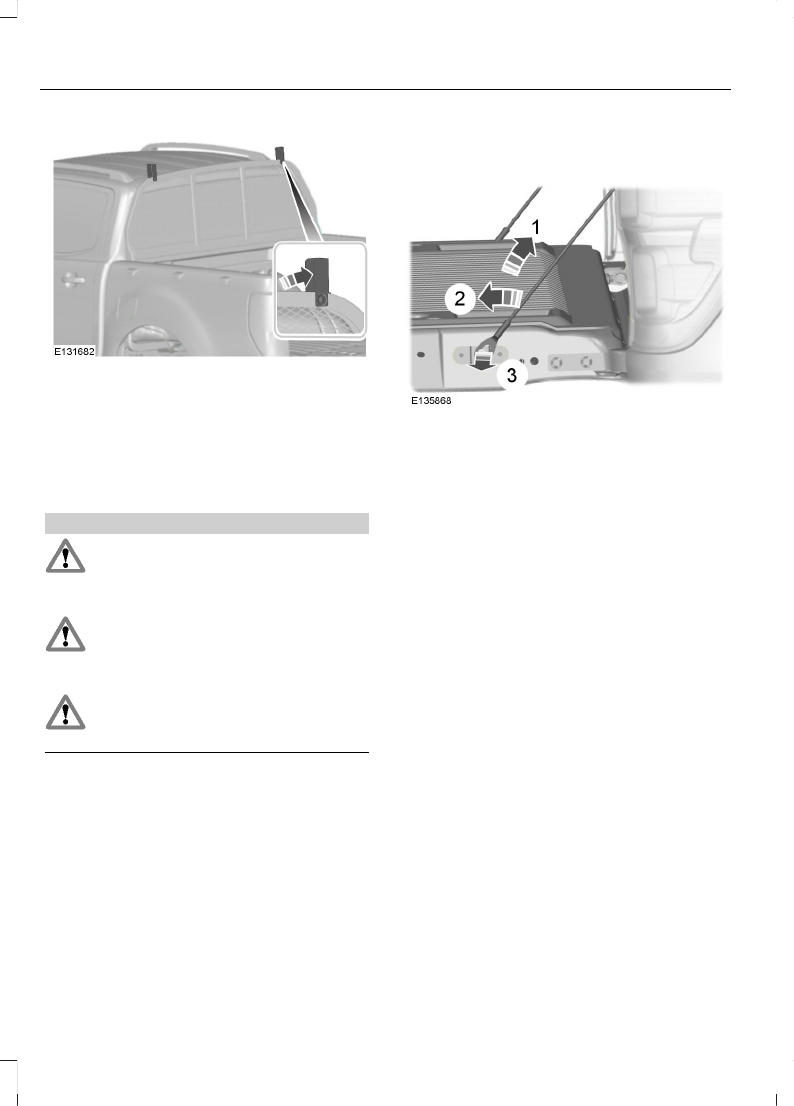 E131682

1

2

3

E135868